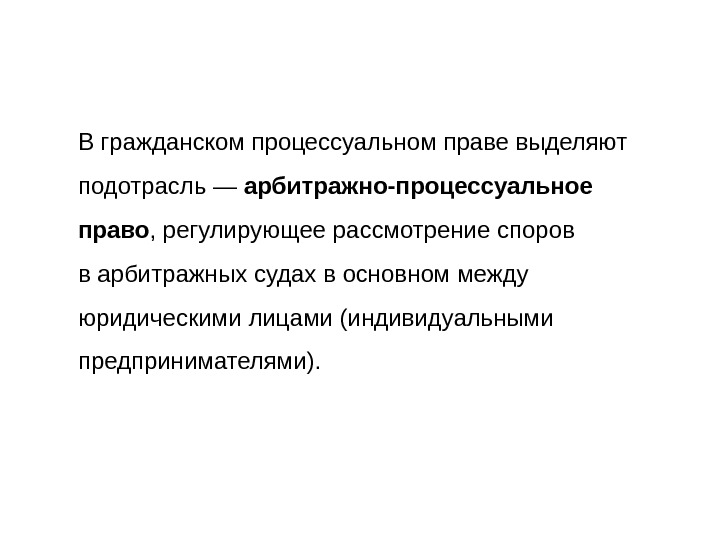 В гражданском процессуальном праве выделяют подотрасль — арбитражно-процессуальное право, регулирующее рассмотрение споров в арбитражных судах в основном между юридическими лицами (индивидуальными предпринимателями).